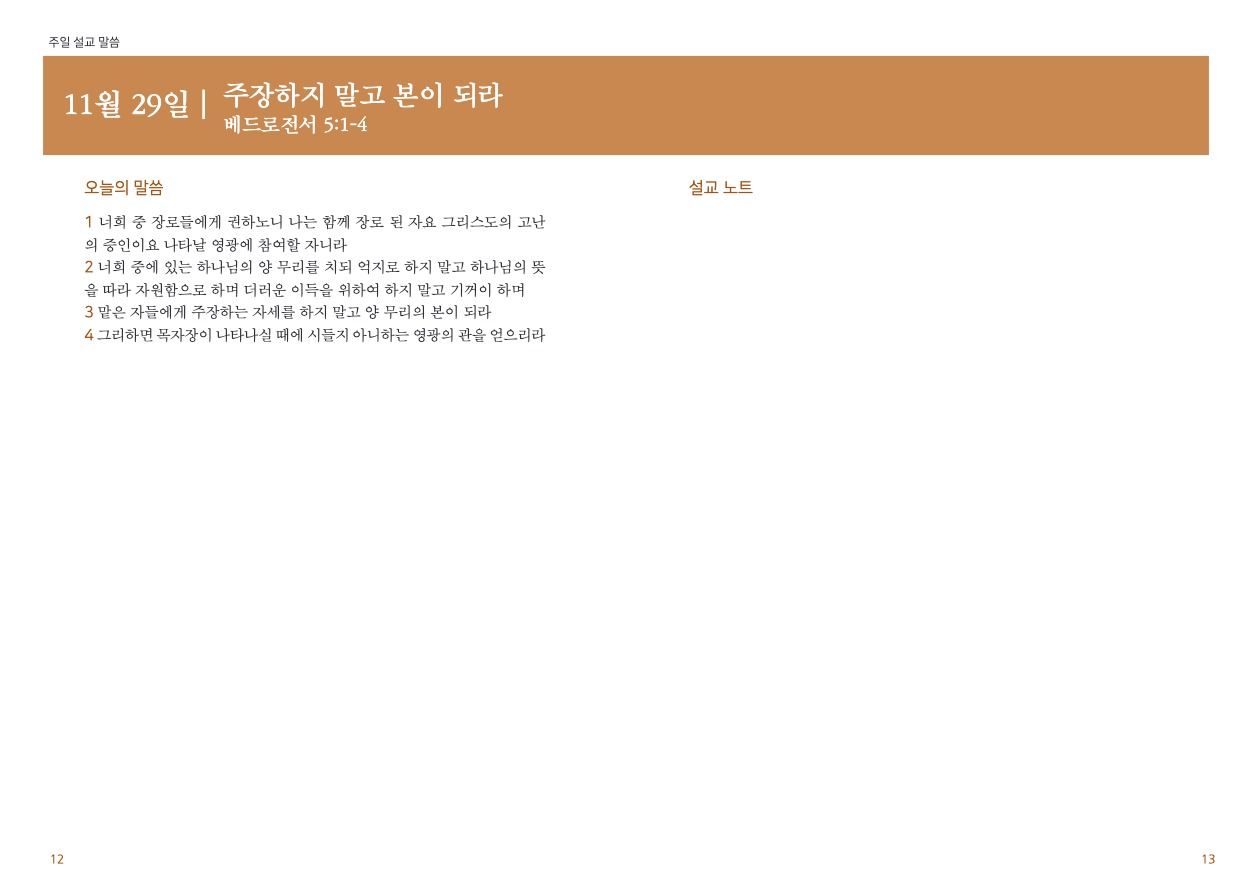 주일 설교 말씀

11월 29일 | 주장하지 말고 본이 되라
베드로전서 5:1-4

오늘의 말씀

1 너희 중 장로들에게 권하노니 나는 함께 장로 된 자요 그리스도의 고난의 증인이요 나타날 영광에 참여할 자니라
2 너희 중에 있는 하나님의 양 무리를 치되 억지로 하지 말고 하나님의 뜻을 따라 자원함으로 하며 더러운 이득을 위하여 하지 말고 기꺼이 하며
3 맡은 자들에게 주장하는 자세를 하지 말고 양 무리의 본이 되라
4 그리하면 목자장이 나타나실 때에 시들지 아니하는 영광의 관을 얻으리라

설교 노트

12

13